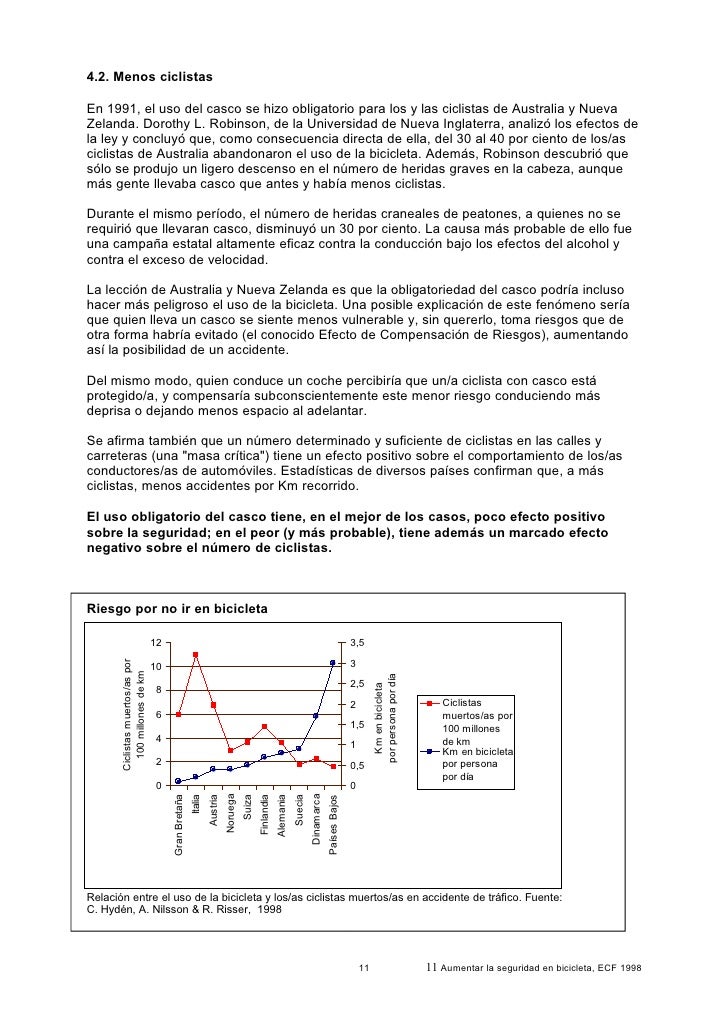 4.2. Menos ciclistas

En 1991, el uso del casco se hizo obligatorio para los y las ciclistas de Australia y Nueva Zelanda. Dorothy L. Robinson, de la Universidad de Nueva Inglaterra, analizó los efectos de la ley y concluyó que, como consecuencia directa de ella, del 30 al 40 por ciento de los/as ciclistas de Australia abandonaron el uso de la bicicleta. Además, Robinson descubrió que sólo se produjo un ligero descenso en el número de heridas graves en la cabeza, aunque más gente llevaba casco que antes y había menos ciclistas.

Durante el mismo período, el número de heridas craneales de peatones, a quienes no se requirió que llevaran casco, disminuyó un 30 por ciento. La causa más probable de ello fue una campaña estatal altamente eficaz contra la conducción bajo los efectos del alcohol y contra el exceso de velocidad.

La lección de Australia y Nueva Zelanda es que la obligatoriedad del casco podría incluso hacer más peligroso el uso de la bicicleta. Una posible explicación de este fenómeno sería que quien lleva un casco se siente menos vulnerable y, sin quererlo, toma riesgos que de otra forma habría evitado (el conocido Efecto de Compensación de Riesgos), aumentando así la posibilidad de un accidente.

Del mismo modo, quien conduce un coche percibiría que un/a ciclista con casco está protegido/a, y compensaría subconscientemente este menor riesgo conduciendo más deprisa o dejando menos espacio al adelantar.

Se afirma también que un número determinado y suficiente de ciclistas en las calles y carreteras (una "masa crítica") tiene un efecto positivo sobre el comportamiento de los/as conductores/as de automóviles. Estadísticas de diversos países confirman que, a más ciclistas, menos accidentes por Km recorrido.

El uso obligatorio del casco tiene, en el mejor de los casos, poco efecto positivo sobre la seguridad; en el peor (y más probable), tiene además un marcado efecto negativo sobre el número de ciclistas.

Riesgo por no ir en bicicleta

Ciclistas muertos/as por 100 millones de km

12
10
8
6
4
2
0

3,5
3
2,5
2
1,5
1
0,5
0

Km en bicicleta por persona por día

Gran Bretaña
Italia
Austria
Noruega
Suiza
Finlandia
Alemania
Suecia
Dinamarca
Países Bajos

Ciclistas muertos/as por 100 millones de km
Km en bicicleta por persona por día

Relación entre el uso de la bicicleta y los/as ciclistas muertos/as en accidente de tráfico. Fuente: C. Hydén, A. Nilsson & R. Risser, 1998

11 11 Aumentar la seguridad en bicicleta, ECF 1998